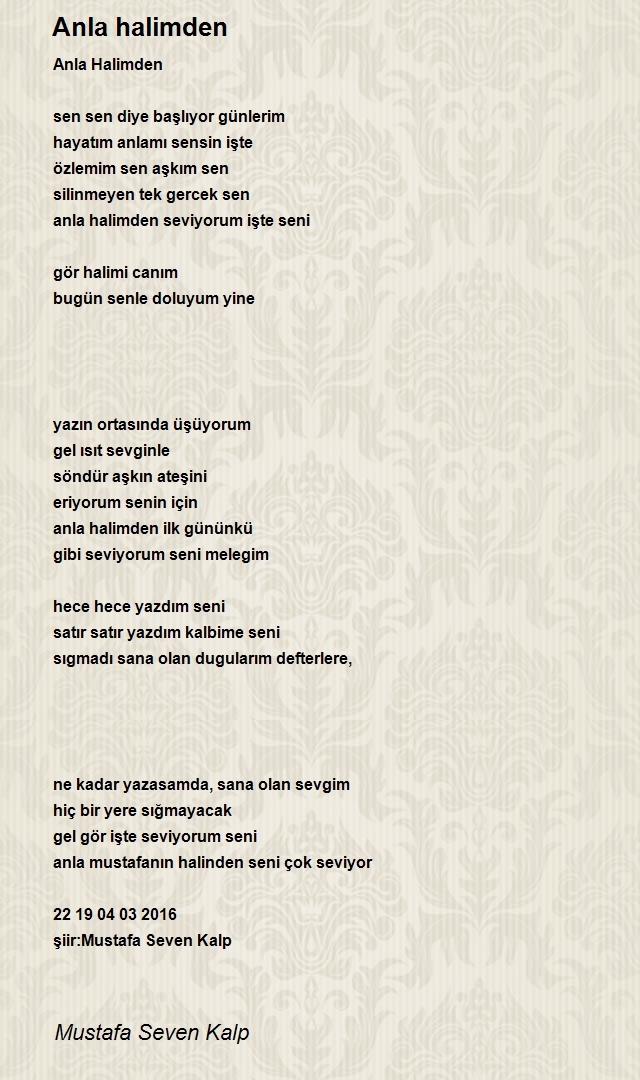 Anla halimden

Anla Halimden

sen sen diye başlıyor günlerim
hayatım anlamı sensin işte
özlemim sen aşkım sen
silinmeyen tek gercek sen
anla halimden seviyorum işte seni

gör halimi canım
bugün senle doluyum yine

yazın ortasında üşüyorum
gel ısıt sevginle
söndür aşkın ateşini
eriyorum senin için
anla halimden ilk gününkü
gibi seviyorum seni melegim

hece hece yazdım seni
satır satır yazdım kalbime seni
sıgmadı sana olan dugularım defterlere,

ne kadar yazasamda, sana olan sevgim
hiç bir yere sığmayacak
gel gör işte seviyorum seni
anla mustafanın halinden seni çok seviyor

22 19 04 03 2016
şiir:Mustafa Seven Kalp

Mustafa Seven Kalp